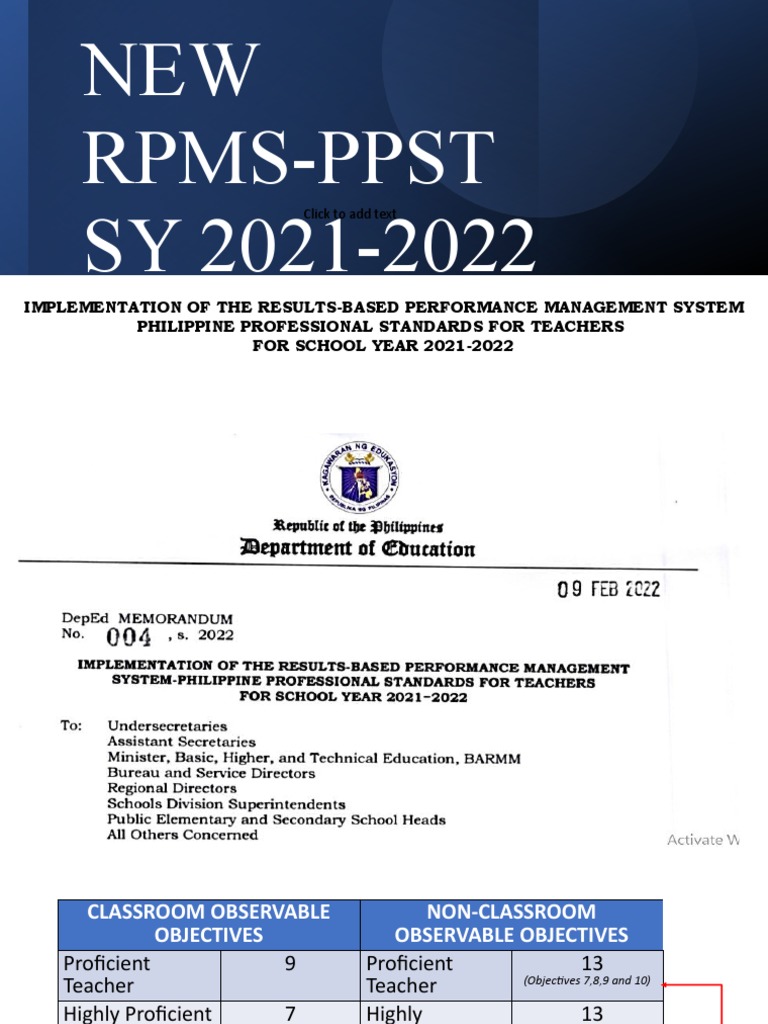 NEW RPMS-PPST SY 2021-2022

Click to add text

IMPLEMENTATION OF THE RESULTS-BASED PERFORMANCE MANAGEMENT SYSTEM PHILIPPINE PROFESSIONAL STANDARDS FOR TEACHERS FOR SCHOOL YEAR 2021-2022

KAGAWARAN NG EDUKASYON
REPUBLIKA NG PILIPINAS

Republic of the Philippines
Department of Education

09 FEB 2022

DepEd MEMORANDUM
No. 004 , s. 2022

IMPLEMENTATION OF THE RESULTS-BASED PERFORMANCE MANAGEMENT SYSTEM-PHILIPPINE PROFESSIONAL STANDARDS FOR TEACHERS FOR SCHOOL YEAR 2021–2022

To: Undersecretaries
Assistant Secretaries
Minister, Basic, Higher, and Technical Education, BARMM
Bureau and Service Directors
Regional Directors
Schools Division Superintendents
Public Elementary and Secondary School Heads
All Others Concerned

Activate W

| CLASSROOM OBSERVABLE OBJECTIVES | | NON-CLASSROOM OBSERVABLE OBJECTIVES | |
|---|---|---|---|
| Proficient Teacher | 9 | Proficient Teacher | 13 (Objectives 7,8,9 and 10) |
| Highly Proficient | 7 | Highly | 13 |